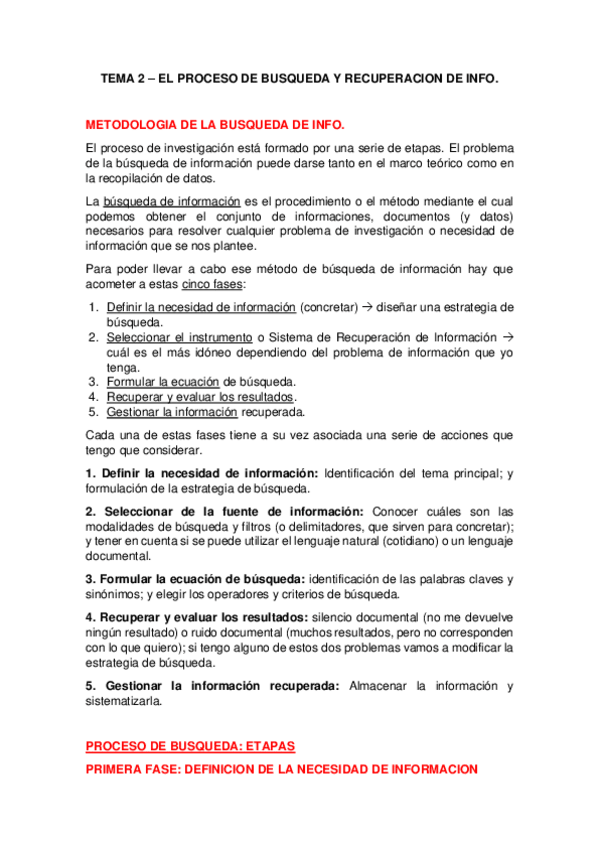 TEMA 2 – EL PROCESO DE BUSQUEDA Y RECUPERACION DE INFO.

METODOLOGIA DE LA BUSQUEDA DE INFO.

El proceso de investigación está formado por una serie de etapas. El problema de la búsqueda de información puede darse tanto en el marco teórico como en la recopilación de datos.

La búsqueda de información es el procedimiento o el método mediante el cual podemos obtener el conjunto de informaciones, documentos (y datos) necesarios para resolver cualquier problema de investigación o necesidad de información que se nos plantee.

Para poder llevar a cabo ese método de búsqueda de información hay que acometer a estas cinco fases:

1. Definir la necesidad de información (concretar) → diseñar una estrategia de búsqueda.
2. Seleccionar el instrumento o Sistema de Recuperación de Información → cuál es el más idóneo dependiendo del problema de información que yo tenga.
3. Formular la ecuación de búsqueda.
4. Recuperar y evaluar los resultados.
5. Gestionar la información recuperada.

Cada una de estas fases tiene a su vez asociada una serie de acciones que tengo que considerar.

1. Definir la necesidad de información: Identificación del tema principal; y formulación de la estrategia de búsqueda.

2. Seleccionar de la fuente de información: Conocer cuáles son las modalidades de búsqueda y filtros (o delimitadores, que sirven para concretar); y tener en cuenta si se puede utilizar el lenguaje natural (cotidiano) o un lenguaje documental.

3. Formular la ecuación de búsqueda: identificación de las palabras claves y sinónimos; y elegir los operadores y criterios de búsqueda.

4. Recuperar y evaluar los resultados: silencio documental (no me devuelve ningún resultado) o ruido documental (muchos resultados, pero no corresponden con lo que quiero); si tengo alguno de estos dos problemas vamos a modificar la estrategia de búsqueda.

5. Gestionar la información recuperada: Almacenar la información y sistematizarla.

PROCESO DE BUSQUEDA: ETAPAS

PRIMERA FASE: DEFINICION DE LA NECESIDAD DE INFORMACION